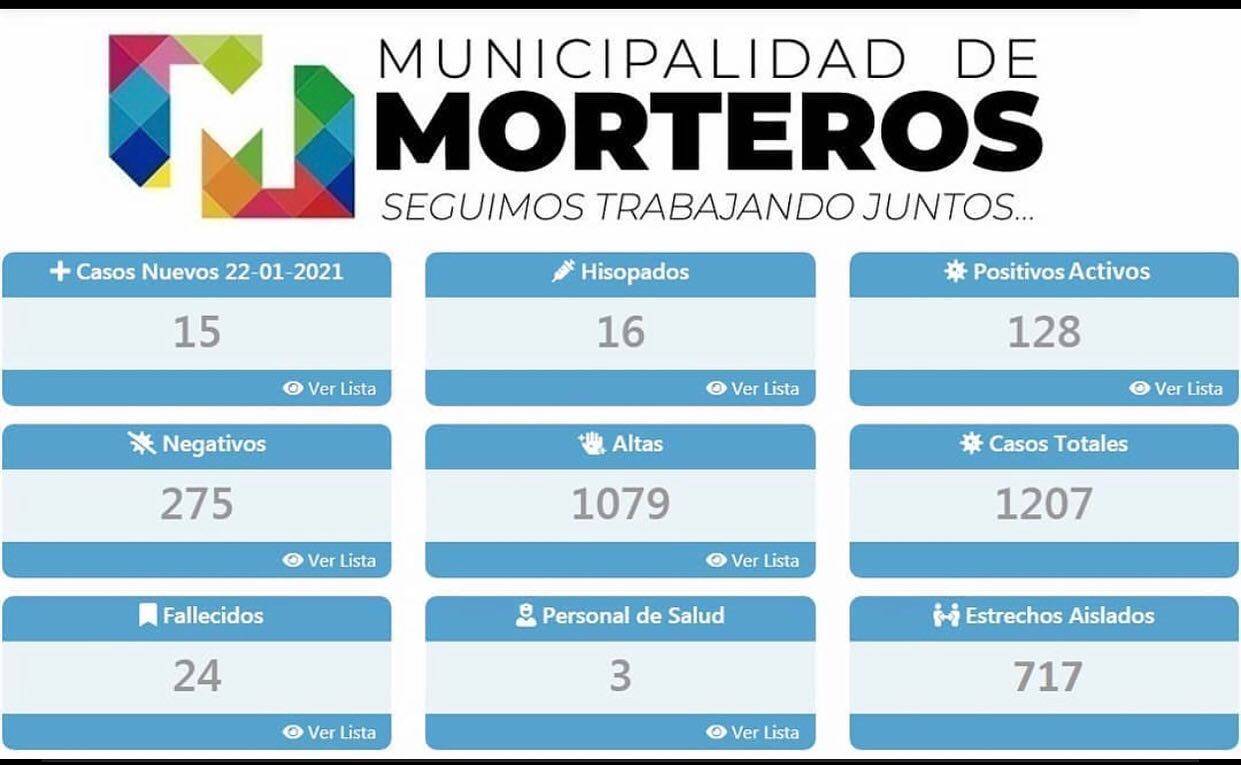 MUNICIPALIDAD DE
MORTEROS
SEGUIMOS TRABAJANDO JUNTOS...

Casos Nuevos 22-01-2021
15
Ver Lista

Hisopados
16
Ver Lista

Positivos Activos
128
Ver Lista

Negativos
275
Ver Lista

Altas
1079
Ver Lista

Casos Totales
1207

Fallecidos
24
Ver Lista

Personal de Salud
3
Ver Lista

Estrechos Aislados
717